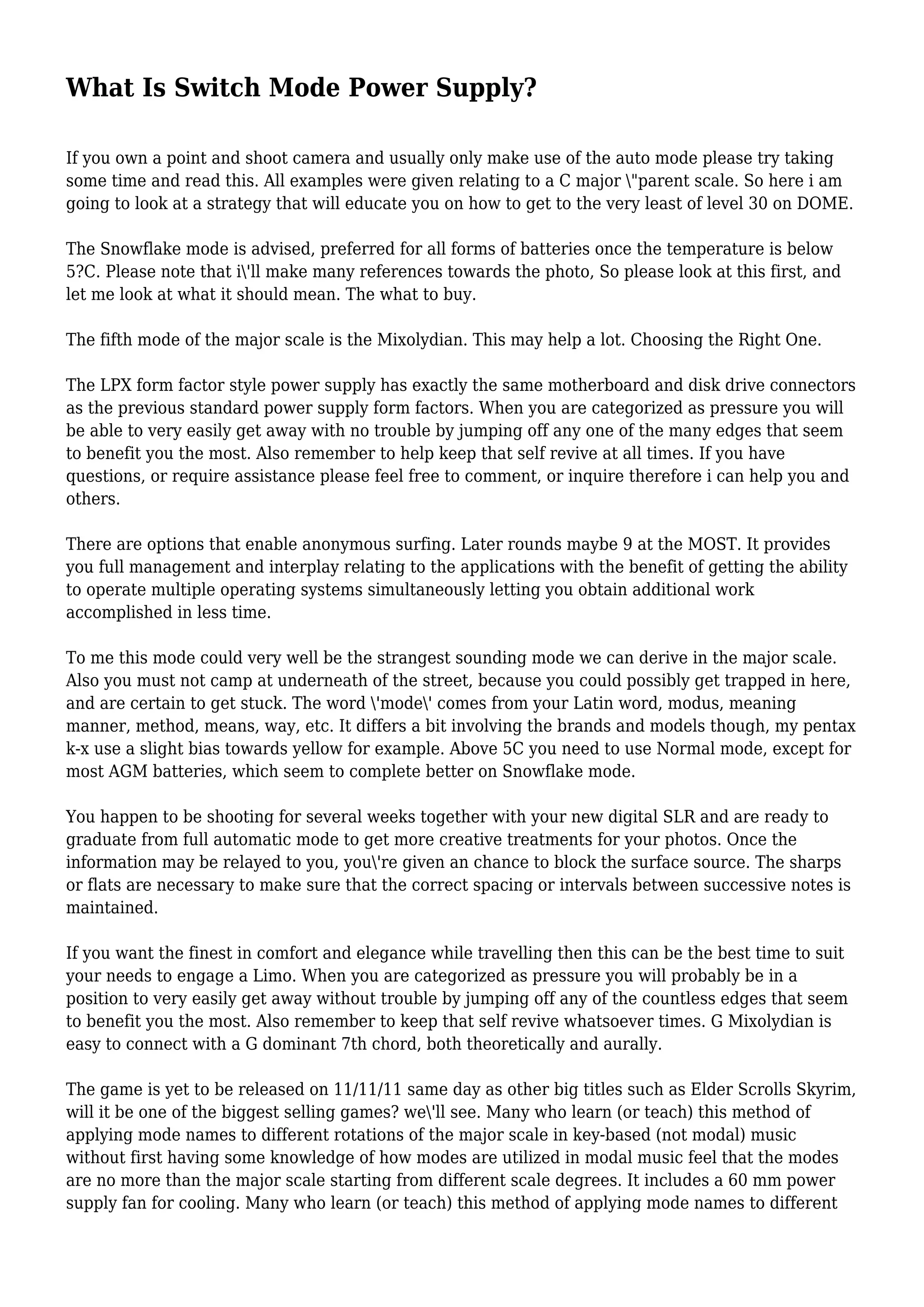 What Is Switch Mode Power Supply?

If you own a point and shoot camera and usually only make use of the auto mode please try taking some time and read this. All examples were given relating to a C major \"parent scale. So here i am going to look at a strategy that will educate you on how to get to the very least of level 30 on DOME.

The Snowflake mode is advised, preferred for all forms of batteries once the temperature is below 5?C. Please note that i\'ll make many references towards the photo, So please look at this first, and let me look at what it should mean. The what to buy.

The fifth mode of the major scale is the Mixolydian. This may help a lot. Choosing the Right One.

The LPX form factor style power supply has exactly the same motherboard and disk drive connectors as the previous standard power supply form factors. When you are categorized as pressure you will be able to very easily get away with no trouble by jumping off any one of the many edges that seem to benefit you the most. Also remember to help keep that self revive at all times. If you have questions, or require assistance please feel free to comment, or inquire therefore i can help you and others.

There are options that enable anonymous surfing. Later rounds maybe 9 at the MOST. It provides you full management and interplay relating to the applications with the benefit of getting the ability to operate multiple operating systems simultaneously letting you obtain additional work accomplished in less time.

To me this mode could very well be the strangest sounding mode we can derive in the major scale. Also you must not camp at underneath of the street, because you could possibly get trapped in here, and are certain to get stuck. The word \'mode\' comes from your Latin word, modus, meaning manner, method, means, way, etc. It differs a bit involving the brands and models though, my pentax k-x use a slight bias towards yellow for example. Above 5C you need to use Normal mode, except for most AGM batteries, which seem to complete better on Snowflake mode.

You happen to be shooting for several weeks together with your new digital SLR and are ready to graduate from full automatic mode to get more creative treatments for your photos. Once the information may be relayed to you, you\'re given an chance to block the surface source. The sharps or flats are necessary to make sure that the correct spacing or intervals between successive notes is maintained.

If you want the finest in comfort and elegance while travelling then this can be the best time to suit your needs to engage a Limo. When you are categorized as pressure you will probably be in a position to very easily get away without trouble by jumping off any of the countless edges that seem to benefit you the most. Also remember to keep that self revive whatsoever times. G Mixolydian is easy to connect with a G dominant 7th chord, both theoretically and aurally.

The game is yet to be released on 11/11/11 same day as other big titles such as Elder Scrolls Skyrim, will it be one of the biggest selling games? we\'ll see. Many who learn (or teach) this method of applying mode names to different rotations of the major scale in key-based (not modal) music without first having some knowledge of how modes are utilized in modal music feel that the modes are no more than the major scale starting from different scale degrees. It includes a 60 mm power supply fan for cooling. Many who learn (or teach) this method of applying mode names to different